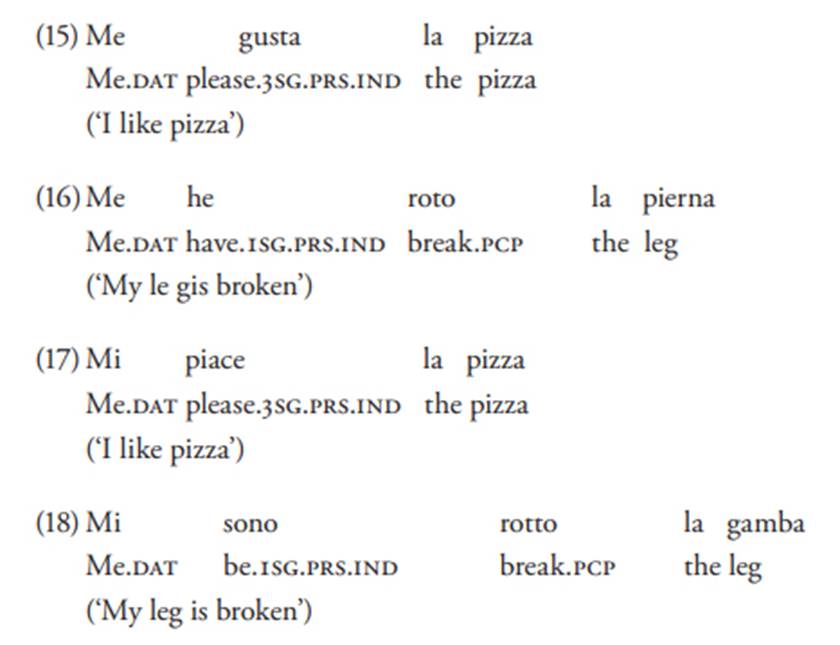 (15) Me gusta la pizza
Me.DAT please.3SG.PRS.IND the pizza
('I like pizza')

(16) Me he roto la pierna
Me.DAT have.1SG.PRS.IND break.PCP the leg
('My le gis broken')

(17) Mi piace la pizza
Me.DAT please.3SG.PRS.IND the pizza
('I like pizza')

(18) Mi sono rotto la gamba
Me.DAT be.1SG.PRS.IND break.PCP the leg
('My leg is broken')